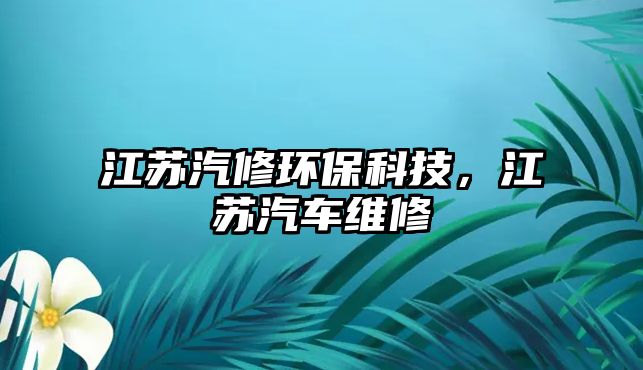 江苏汽修环保科技，江苏汽车维修